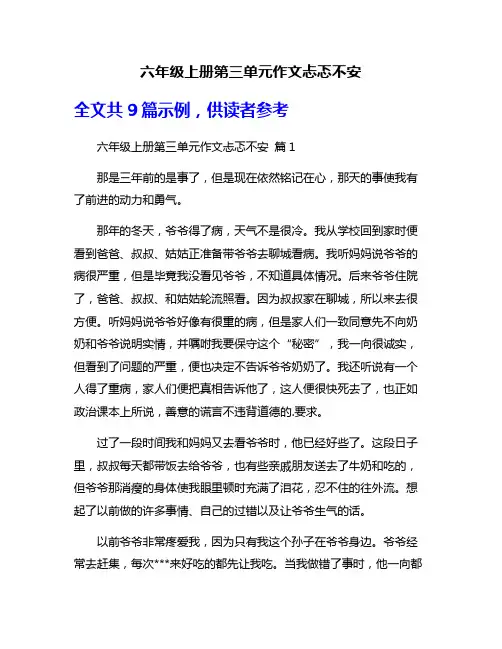 六年级上册第三单元作文忐忑不安

全文共 9 篇示例，供读者参考

六年级上册第三单元作文忐忑不安 篇 1

那是三年前的是事了，但是现在依然铭记在心，那天的事使我有了前进的动力和勇气。

那年的冬天，爷爷得了病，天气不是很冷。我从学校回到家时便看到爸爸、叔叔、姑姑正准备带爷爷去聊城看病。我听妈妈说爷爷的病很严重，但是毕竟我没看见爷爷，不知道具体情况。后来爷爷住院了，爸爸、叔叔、和姑姑轮流照看。因为叔叔家在聊城，所以来去很方便。听妈妈说爷爷好像有很重的病，但是家人们一致同意先不向奶奶和爷爷说明实情，并嘱咐我要保守这个“秘密”，我一向很诚实，但看到了问题的严重，便也决定不告诉爷爷奶奶了。我还听说有一个人得了重病，家人们便把真相告诉他了，这人便很快死去了，也正如政治课本上所说，善意的谎言不违背道德的.要求。

过了一段时间我和妈妈又去看爷爷时，他已经好些了。这段日子里，叔叔每天都带饭去给爷爷，也有些亲戚朋友送去了牛奶和吃的，但爷爷那消瘦的身体使我眼里顿时充满了泪花，忍不住的往外流。想起了以前做的许多事情、自己的过错以及让爷爷生气的话。

以前爷爷非常疼爱我，因为只有我这个孙子在爷爷身边。爷爷经常去赶集，每次***来好吃的都先让我吃。当我做错了事时，他一向都